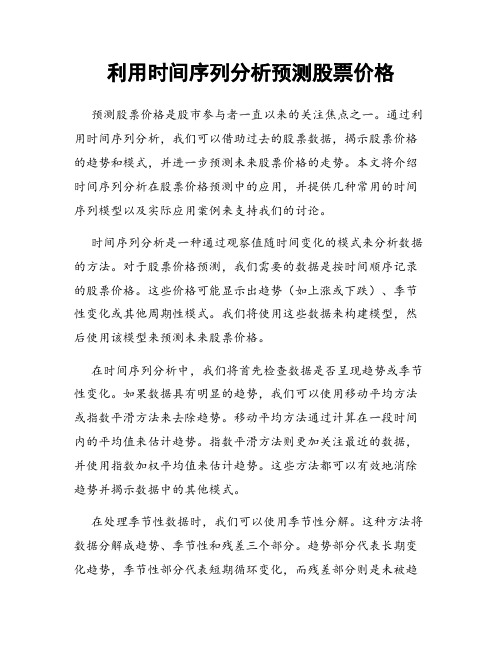 利用时间序列分析预测股票价格

预测股票价格是股市参与者一直以来的关注焦点之一。通过利用时间序列分析，我们可以借助过去的股票数据，揭示股票价格的趋势和模式，并进一步预测未来股票价格的走势。本文将介绍时间序列分析在股票价格预测中的应用，并提供几种常用的时间序列模型以及实际应用案例来支持我们的讨论。

时间序列分析是一种通过观察值随时间变化的模式来分析数据的方法。对于股票价格预测，我们需要的数据是按时间顺序记录的股票价格。这些价格可能显示出趋势（如上涨或下跌）、季节性变化或其他周期性模式。我们将使用这些数据来构建模型，然后使用该模型来预测未来股票价格。

在时间序列分析中，我们将首先检查数据是否呈现趋势或季节性变化。如果数据具有明显的趋势，我们可以使用移动平均方法或指数平滑方法来去除趋势。移动平均方法通过计算在一段时间内的平均值来估计趋势。指数平滑方法则更加关注最近的数据，并使用指数加权平均值来估计趋势。这些方法都可以有效地消除趋势并揭示数据中的其他模式。

在处理季节性数据时，我们可以使用季节性分解。这种方法将数据分解成趋势、季节性和残差三个部分。趋势部分代表长期变化趋势，季节性部分代表短期循环变化，而残差部分则是未被趋